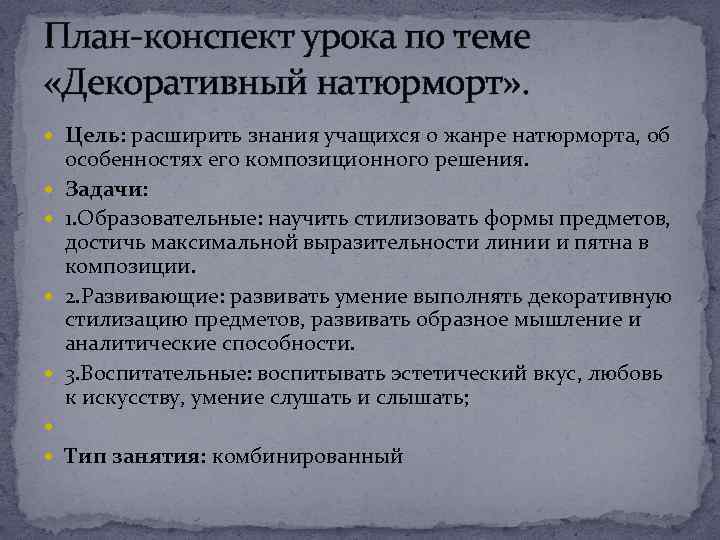 План-конспект урока по теме «Декоративный натюрморт».

Цель: расширить знания учащихся о жанре натюрморта, об особенностях его композиционного решения.

Задачи:

1.Образовательные: научить стилизовать формы предметов, достичь максимальной выразительности линии и пятна в композиции.

2.Развивающие: развивать умение выполнять декоративную стилизацию предметов, развивать образное мышление и аналитические способности.

3.Воспитательные: воспитывать эстетический вкус, любовь к искусству, умение слушать и слышать;

Тип занятия: комбинированный